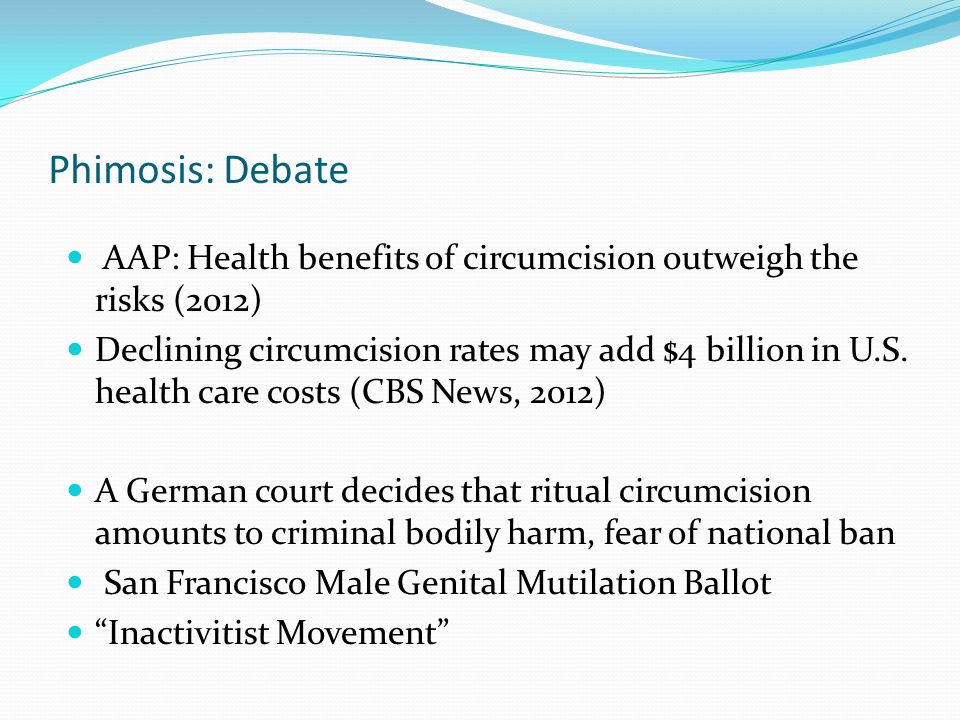 Phimosis: Debate

- AAP: Health benefits of circumcision outweigh the risks (2012)
- Declining circumcision rates may add \$4 billion in U.S. health care costs (CBS News, 2012)

- A German court decides that ritual circumcision amounts to criminal bodily harm, fear of national ban
- San Francisco Male Genital Mutilation Ballot
- “Inactivitist Movement”